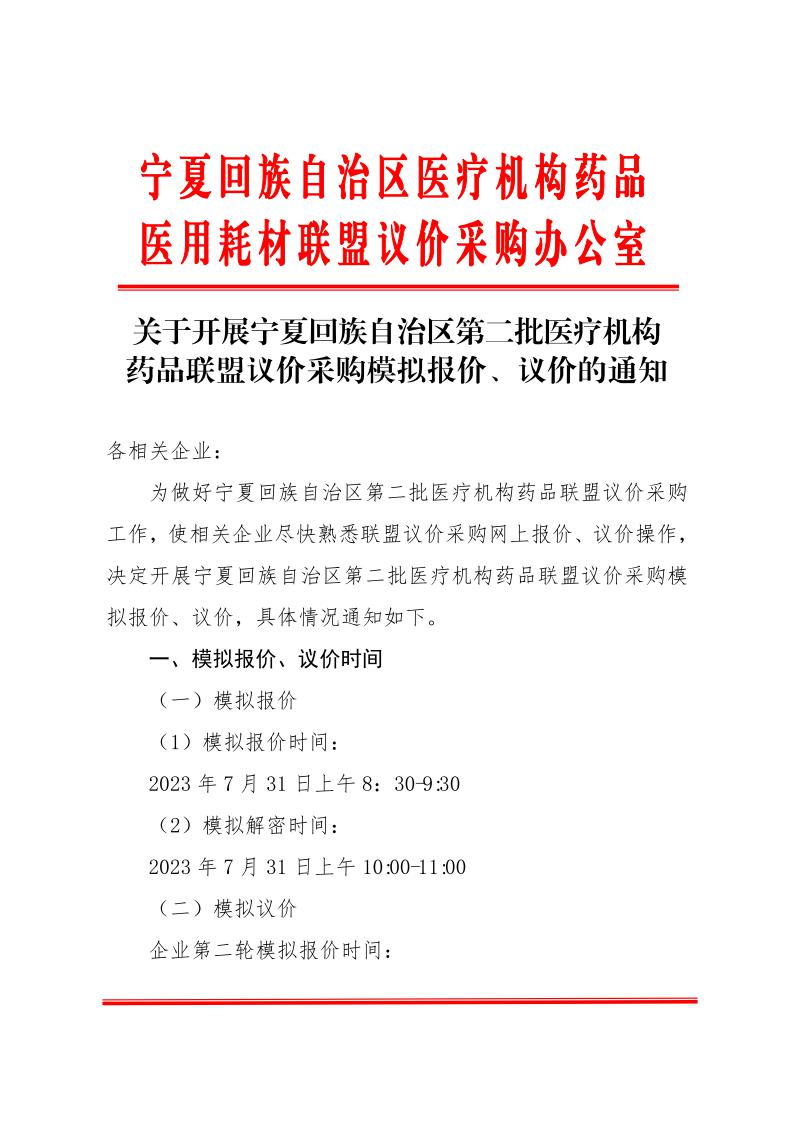 宁夏回族自治区医疗机构药品医用耗材联盟议价采购办公室

关于开展宁夏回族自治区第二批医疗机构药品联盟议价采购模拟报价、议价的通知

各相关企业：

为做好宁夏回族自治区第二批医疗机构药品联盟议价采购工作，使相关企业尽快熟悉联盟议价采购网上报价、议价操作，决定开展宁夏回族自治区第二批医疗机构药品联盟议价采购模拟报价、议价，具体情况通知如下。

一、模拟报价、议价时间

（一）模拟报价

（1）模拟报价时间：

2023 年 7 月 31 日上午 8：30-9:30

（2）模拟解密时间：

2023 年 7 月 31 日上午 10:00-11:00

（二）模拟议价

企业第二轮模拟报价时间：